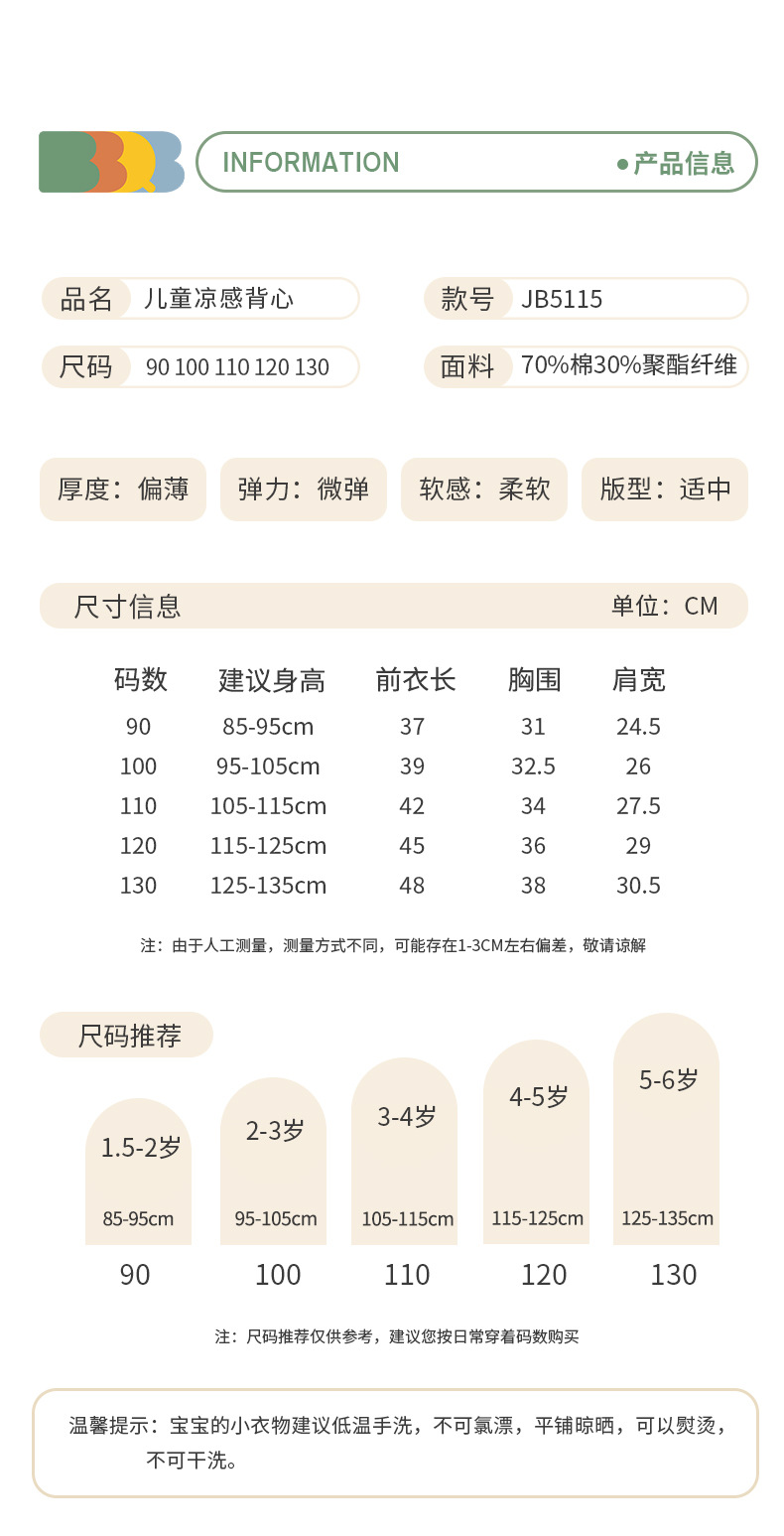 INFORMATION ●产品信息

品名 儿童凉感背心
款号 JB5115
尺码 90 100 110 120 130
面料 70%棉30%聚酯纤维

厚度：偏薄
弹力：微弹
软感：柔软
版型：适中

尺寸信息 单位：CM

| 码数 | 建议身高 | 前衣长 | 胸围 | 肩宽 |
|---|---|---|---|---|
| 90 | 85-95cm | 37 | 31 | 24.5 |
| 100 | 95-105cm | 39 | 32.5 | 26 |
| 110 | 105-115cm | 42 | 34 | 27.5 |
| 120 | 115-125cm | 45 | 36 | 29 |
| 130 | 125-135cm | 48 | 38 | 30.5 |

注：由于人工测量，测量方式不同，可能存在1-3CM左右偏差，敬请谅解

尺码推荐

1.5-2岁 85-95cm 90
2-3岁 95-105cm 100
3-4岁 105-115cm 110
4-5岁 115-125cm 120
5-6岁 125-135cm 130

注：尺码推荐仅供参考，建议您按日常穿着码数购买

温馨提示：宝宝的小衣物建议低温手洗，不可氯漂，平铺晾晒，可以熨烫，不可干洗。